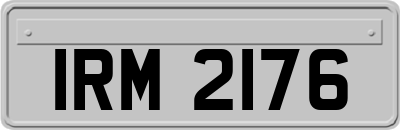 IRM 2176